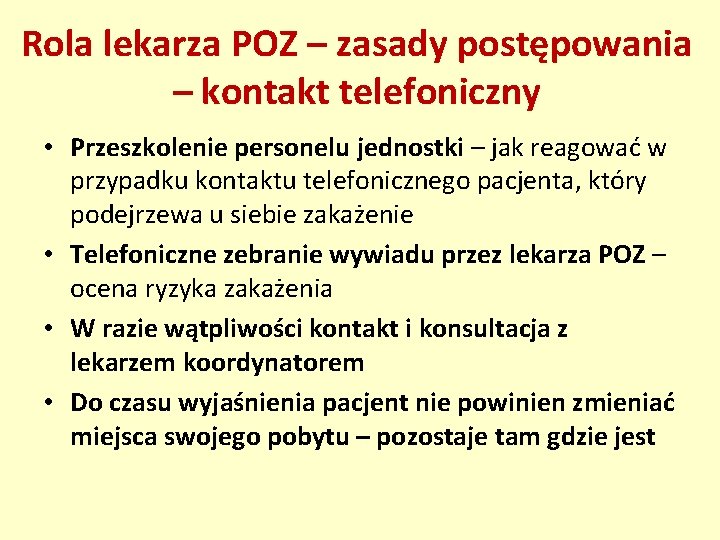 Rola lekarza POZ – zasady postępowania – kontakt telefoniczny

• Przeszkolenie personelu jednostki – jak reagować w przypadku kontaktu telefonicznego pacjenta, który podejrzewa u siebie zakażenie

• Telefoniczne zebranie wywiadu przez lekarza POZ – ocena ryzyka zakażenia

• W razie wątpliwości kontakt i konsultacja z lekarzem koordynatorem

• Do czasu wyjaśnienia pacjent nie powinien zmieniać miejsca swojego pobytu – pozostaje tam gdzie jest